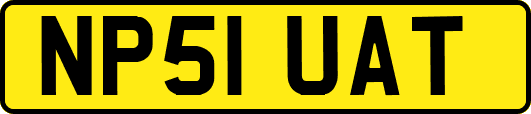 NP51 UAT